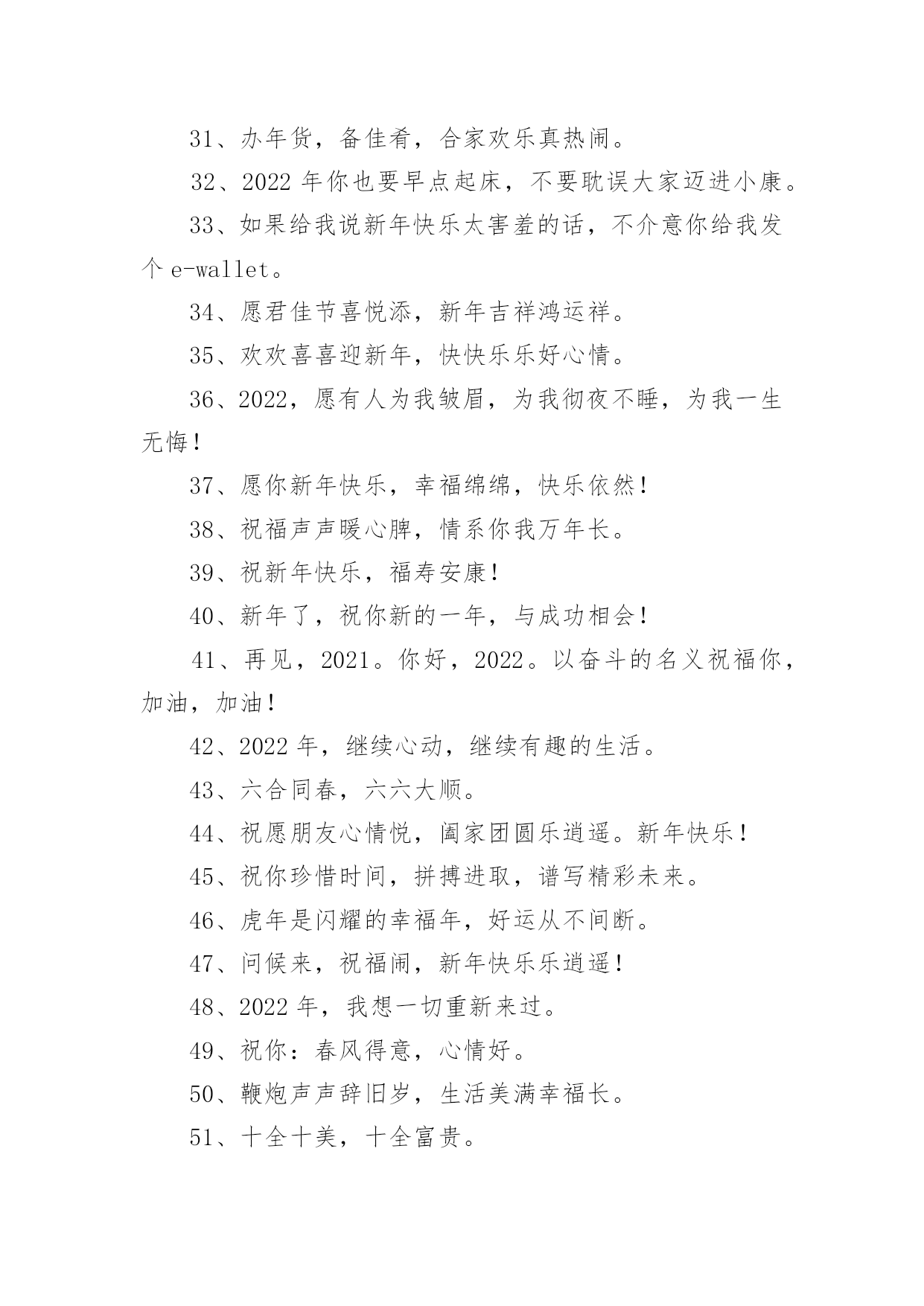 31、办年货，备佳肴，合家欢乐真热闹。

32、2022 年你也要早点起床，不要耽误大家迈进小康。

33、如果给我说新年快乐太害羞的话，不介意你给我发个 e-wallet。

34、愿君佳节喜悦添，新年吉祥鸿运祥。

35、欢欢喜喜迎新年，快快乐乐好心情。

36、2022，愿有人为我皱眉，为我彻夜不睡，为我一生无悔！

37、愿你新年快乐，幸福绵绵，快乐依然！

38、祝福声声暖心脾，情系你我万年长。

39、祝新年快乐，福寿安康！

40、新年了，祝你新的一年，与成功相会！

41、再见，2021。你好，2022。以奋斗的名义祝福你，加油，加油！

42、2022 年，继续心动，继续有趣的生活。

43、六合同春，六六大顺。

44、祝愿朋友心情悦，阖家团圆乐逍遥。新年快乐！

45、祝你珍惜时间，拼搏进取，谱写精彩未来。

46、虎年是闪耀的幸福年，好运从不间断。

47、问候来，祝福闹，新年快乐乐逍遥！

48、2022 年，我想一切重新来过。

49、祝你：春风得意，心情好。

50、鞭炮声声辞旧岁，生活美满幸福长。

51、十全十美，十全富贵。